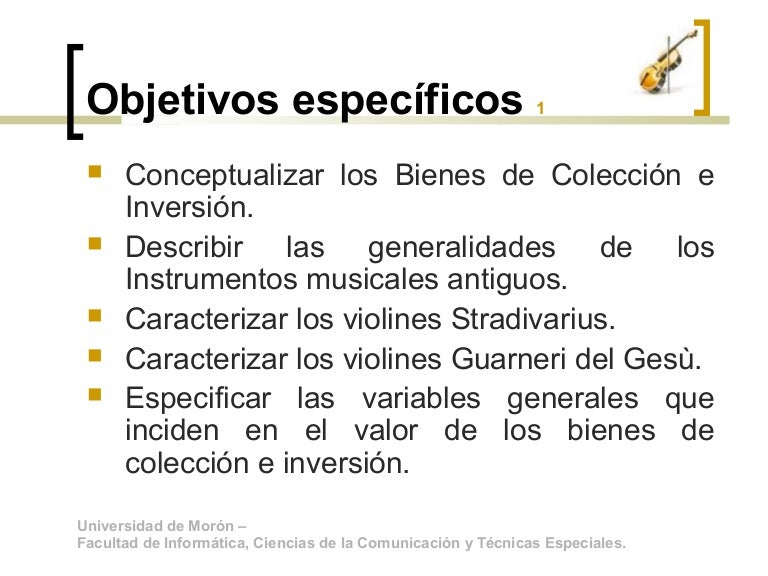 Objetivos específicos 1

- Conceptualizar los Bienes de Colección e Inversión.
- Describir las generalidades de los Instrumentos musicales antiguos.
- Caracterizar los violines Stradivarius.
- Caracterizar los violines Guarneri del Gesù.
- Especificar las variables generales que inciden en el valor de los bienes de colección e inversión.

Universidad de Morón –
Facultad de Informática, Ciencias de la Comunicación y Técnicas Especiales.